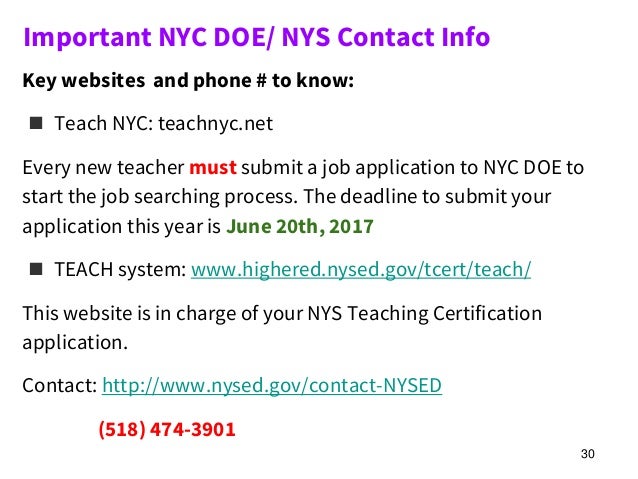 Important NYC DOE/ NYS Contact Info

Key websites and phone # to know:

■ Teach NYC: teachnyc.net

Every new teacher must submit a job application to NYC DOE to start the job searching process. The deadline to submit your application this year is June 20th, 2017

■ TEACH system: www.highered.nysed.gov/tcert/teach/

This website is in charge of your NYS Teaching Certification application.

Contact: http://www.nysed.gov/contact-NYSED

(518) 474-3901

30